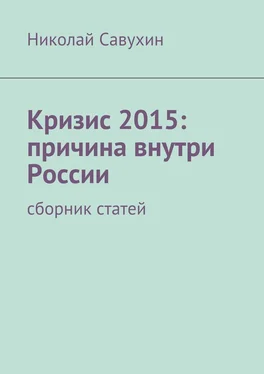 Николай Савухин

Кризис 2015: причина внутри России

сборник статей